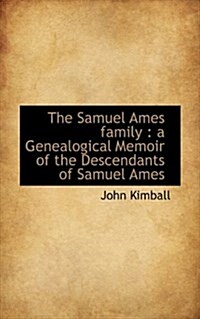 The Samuel Ames family : a Genealogical Memoir of the Descendants of Samuel Ames

John Kimball